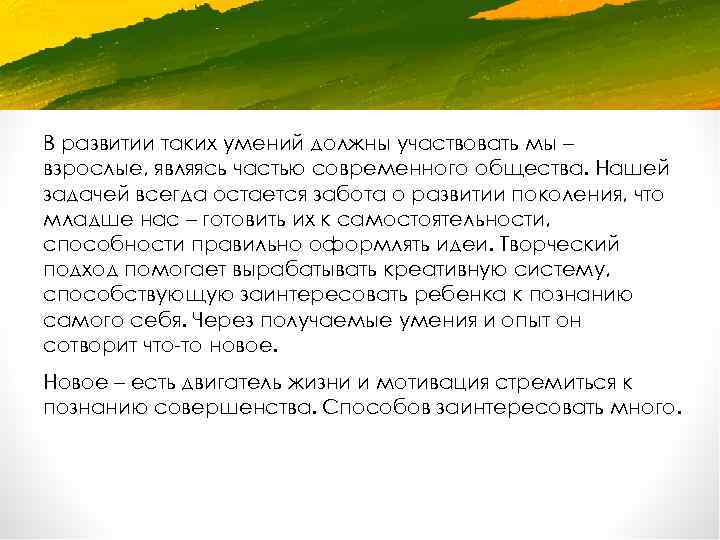 В развитии таких умений должны участвовать мы – взрослые, являясь частью современного общества. Нашей задачей всегда остается забота о развитии поколения, что младше нас – готовить их к самостоятельности, способности правильно оформлять идеи. Творческий подход помогает вырабатывать креативную систему, способствующую заинтересовать ребенка к познанию самого себя. Через получаемые умения и опыт он сотворит что-то новое.

Новое – есть двигатель жизни и мотивация стремиться к познанию совершенства. Способов заинтересовать много.